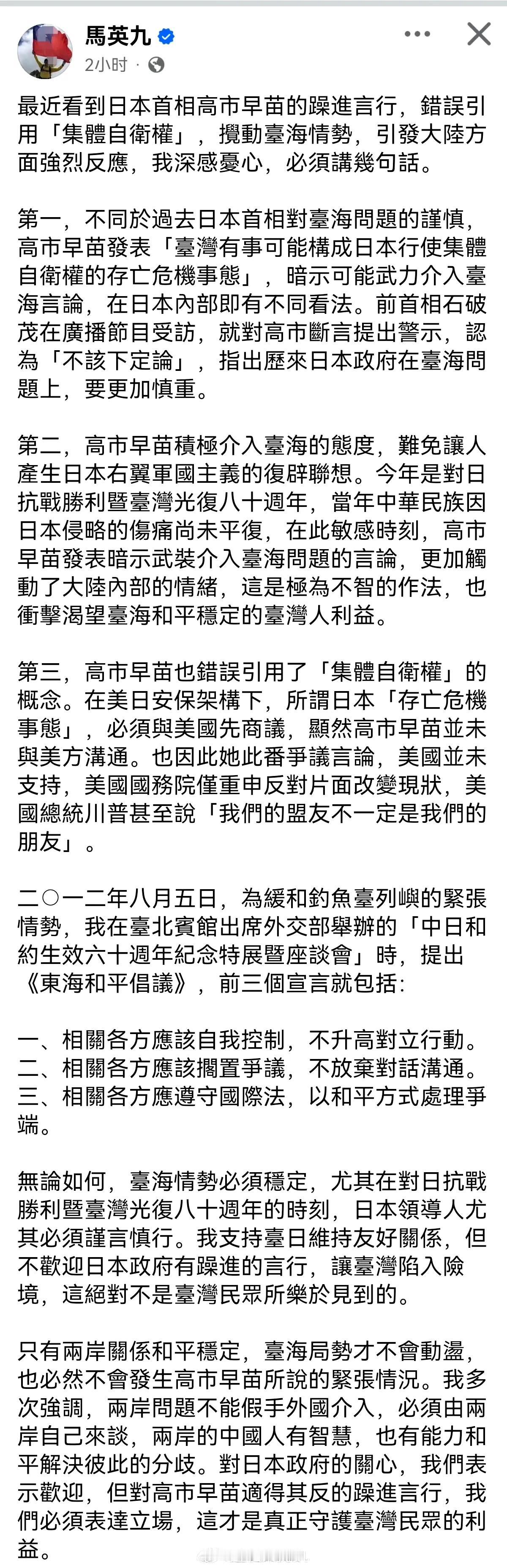 馬英九
2小时 ·

最近看到日本首相高市早苗的躁進言行，錯誤引用「集體自衛權」，攪動臺海情勢，引發大陸方面強烈反應，我深感憂心，必須講幾句話。

第一，不同於過去日本首相對臺海問題的謹慎，高市早苗發表「臺灣有事可能構成日本行使集體自衛權的存亡危機事態」，暗示可能武力介入臺海言論，在日本內部即有不同看法。前首相石破茂在廣播節目受訪，就對高市斷言提出警示，認為「不該下定論」，指出歷來日本政府在臺海問題上，要更加慎重。

第二，高市早苗積極介入臺海的態度，難免讓人產生日本右翼軍國主義的復辟聯想。今年是對日抗戰勝利暨臺灣光復八十週年，當年中華民族因日本侵略的傷痛尚未平復，在此敏感時刻，高市早苗發表暗示武裝介入臺海問題的言論，更加觸動了大陸內部的情緒，這是極為不智的作法，也衝擊渴望臺海和平穩定的臺灣人利益。

第三，高市早苗也錯誤引用了「集體自衛權」的概念。在美日安保架構下，所謂日本「存亡危機事態」，必須與美國先商議，顯然高市早苗並未與美方溝通。也因此她此番爭議言論，美國並未支持，美國國務院僅重申反對片面改變現狀，美國總統川普甚至說「我們的盟友不一定是我們的朋友」。

二〇一二年八月五日，為緩和釣魚臺列嶼的緊張情勢，我在臺北賓館出席外交部舉辦的「中日和約生效六十週年紀念特展暨座談會」時，提出《東海和平倡議》，前三個宣言就包括：

一、相關各方應該自我控制，不升高對立行動。
二、相關各方應該擱置爭議，不放棄對話溝通。
三、相關各方應遵守國際法，以和平方式處理爭端。

無論如何，臺海情勢必須穩定，尤其在對日抗戰勝利暨臺灣光復八十週年的時刻，日本領導人尤其必須謹言慎行。我支持臺日維持友好關係，但不歡迎日本政府有躁進的言行，讓臺灣陷入險境，這絕對不是臺灣民眾所樂於見到的。

只有兩岸關係和平穩定，臺海局勢才不會動盪，也必然不會發生高市早苗所說的緊張情況。我多次強調，兩岸問題不能假手外國介入，必須由兩岸自己來談，兩岸的中國人有智慧，也有能力和平解決彼此的分歧。對日本政府的關心，我們表示歡迎，但對高市早苗適得其反的躁進言行，我們必須表達立場，這才是真正守護臺灣民眾的利益。